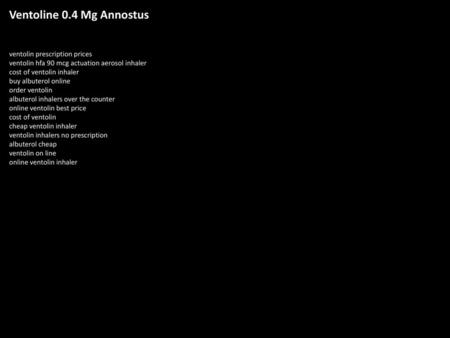 Ventoline 0.4 Mg Annostus

ventolin prescription prices
ventolin hfa 90 mcg actuation aerosol inhaler
cost of ventolin inhaler
buy albuterol online
order ventolin
albuterol inhalers over the counter
online ventolin best price
cost of ventolin
cheap ventolin inhaler
ventolin inhalers no prescription
albuterol cheap
ventolin on line
online ventolin inhaler